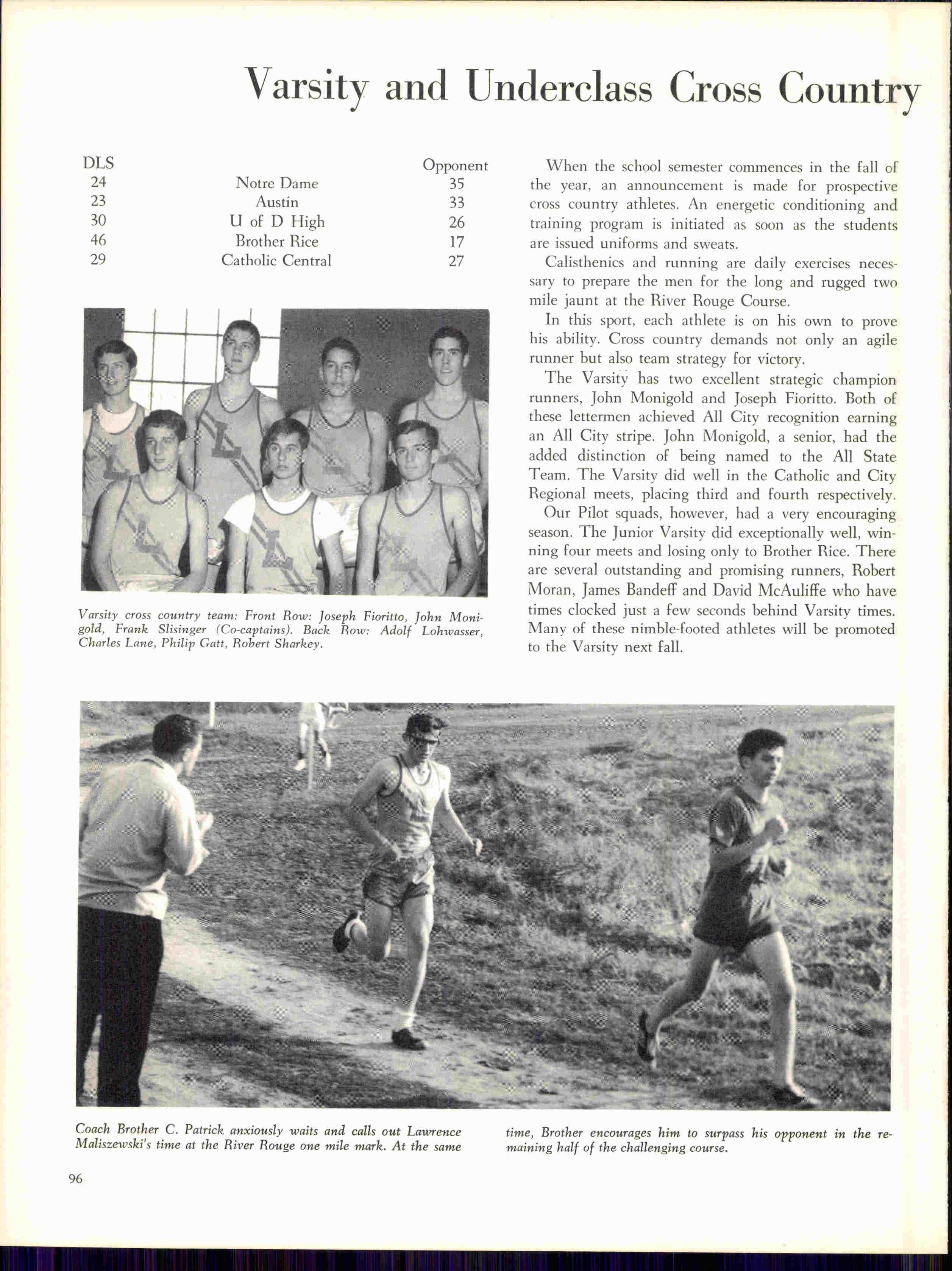 Varsity and Underclass Cross Country

| DLS | | Opponent |
|---|---|---|
| 24 | Notre Dame | 35 |
| 23 | Austin | 33 |
| 30 | U of D High | 26 |
| 46 | Brother Rice | 17 |
| 29 | Catholic Central | 27 |

Varsity cross country team: Front Row: Joseph Fioritto, John Monigold, Frank Slisinger (Co-captains). Back Row: Adolf Lohwasser, Charles Lane, Philip Gatt, Robert Sharkey.

When the school semester commences in the fall of the year, an announcement is made for prospective cross country athletes. An energetic conditioning and training program is initiated as soon as the students are issued uniforms and sweats.

Calisthenics and running are daily exercises necessary to prepare the men for the long and rugged two mile jaunt at the River Rouge Course.

In this sport, each athlete is on his own to prove his ability. Cross country demands not only an agile runner but also team strategy for victory.

The Varsity has two excellent strategic champion runners, John Monigold and Joseph Fioritto. Both of these lettermen achieved All City recognition earning an All City stripe. John Monigold, a senior, had the added distinction of being named to the All State Team. The Varsity did well in the Catholic and City Regional meets, placing third and fourth respectively.

Our Pilot squads, however, had a very encouraging season. The Junior Varsity did exceptionally well, winning four meets and losing only to Brother Rice. There are several outstanding and promising runners, Robert Moran, James Bandeff and David McAuliffe who have times clocked just a few seconds behind Varsity times. Many of these nimble-footed athletes will be promoted to the Varsity next fall.

Coach Brother C. Patrick anxiously waits and calls out Lawrence Maliszewski's time at the River Rouge one mile mark. At the same time, Brother encourages him to surpass his opponent in the remaining half of the challenging course.

96